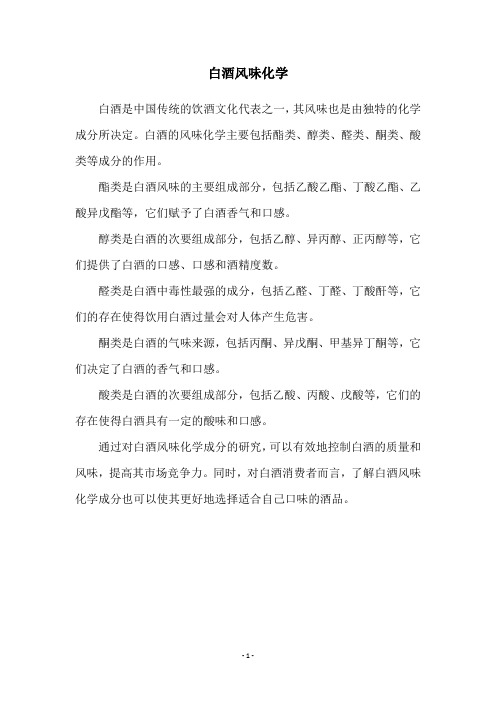 白酒风味化学

白酒是中国传统的饮酒文化代表之一，其风味也是由独特的化学成分所决定。白酒的风味化学主要包括酯类、醇类、醛类、酮类、酸类等成分的作用。

酯类是白酒风味的主要组成部分，包括乙酸乙酯、丁酸乙酯、乙酸异戊酯等，它们赋予了白酒香气和口感。

醇类是白酒的次要组成部分，包括乙醇、异丙醇、正丙醇等，它们提供了白酒的口感、口感和酒精度数。

醛类是白酒中毒性最强的成分，包括乙醛、丁醛、丁酸酐等，它们的存在使得饮用白酒过量会对人体产生危害。

酮类是白酒的气味来源，包括丙酮、异戊酮、甲基异丁酮等，它们决定了白酒的香气和口感。

酸类是白酒的次要组成部分，包括乙酸、丙酸、戊酸等，它们的存在使得白酒具有一定的酸味和口感。

通过对白酒风味化学成分的研究，可以有效地控制白酒的质量和风味，提高其市场竞争力。同时，对白酒消费者而言，了解白酒风味化学成分也可以使其更好地选择适合自己口味的酒品。

- 1 -